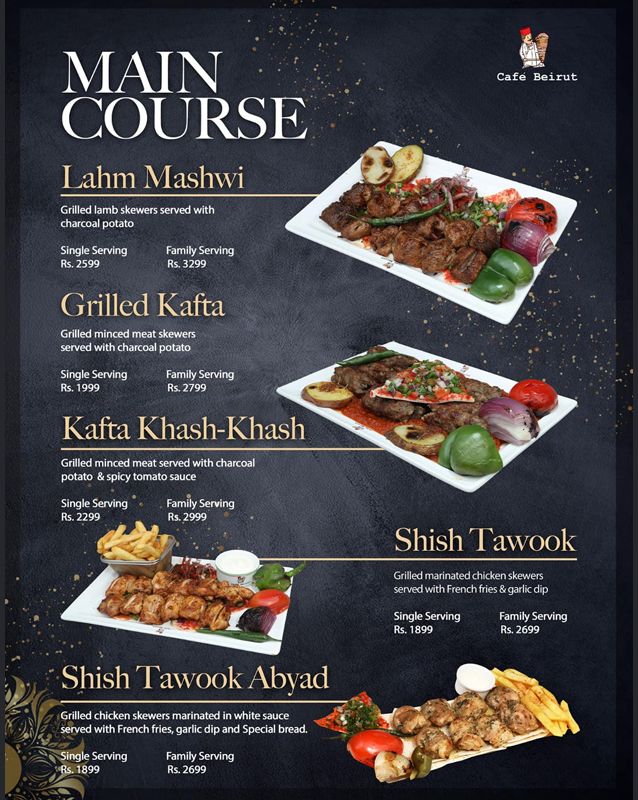 MAIN COURSE

Cafe Beirut

Lahm Mashwi

Grilled lamb skewers served with charcoal potato

Single Serving
Rs. 2599

Family Serving
Rs. 3299

Grilled Kafta

Grilled minced meat skewers served with charcoal potato

Single Serving
Rs. 1999

Family Serving
Rs. 2799

Kafta Khash-Khash

Grilled minced meat served with charcoal potato & spicy tomato sauce

Single Serving
Rs. 2299

Family Serving
Rs. 2999

Shish Tawook

Grilled marinated chicken skewers served with French fries & garlic dip

Single Serving
Rs. 1899

Family Serving
Rs. 2699

Shish Tawook Abyad

Grilled chicken skewers marinated in white sauce served with French fries, garlic dip and Special bread.

Single Serving
Rs. 1899

Family Serving
Rs. 2699